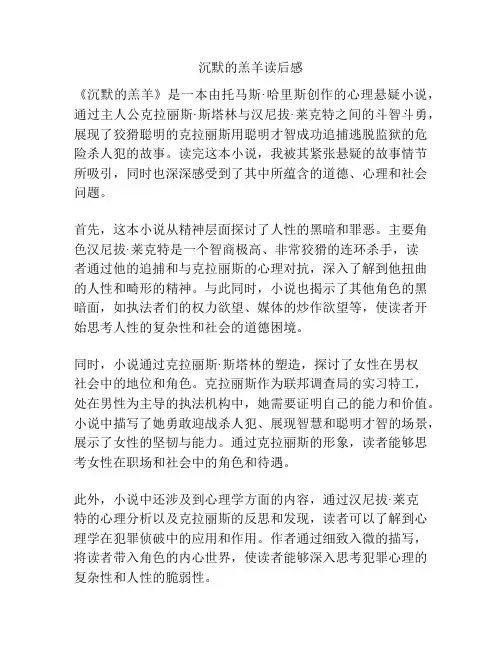 沉默的羔羊读后感

《沉默的羔羊》是一本由托马斯·哈里斯创作的心理悬疑小说，通过主人公克拉丽斯·斯塔林与汉尼拔·莱克特之间的斗智斗勇，展现了狡猾聪明的克拉丽斯用聪明才智成功追捕逃脱监狱的危险杀人犯的故事。读完这本小说，我被其紧张悬疑的故事情节所吸引，同时也深深感受到了其中所蕴含的道德、心理和社会问题。

首先，这本小说从精神层面探讨了人性的黑暗和罪恶。主要角色汉尼拔·莱克特是一个智商极高、非常狡猾的连环杀手，读者通过他的追捕和与克拉丽斯的心理对抗，深入了解到他扭曲的人性和畸形的精神。与此同时，小说也揭示了其他角色的黑暗面，如执法者们的权力欲望、媒体的炒作欲望等，使读者开始思考人性的复杂性和社会的道德困境。

同时，小说通过克拉丽斯·斯塔林的塑造，探讨了女性在男权社会中的地位和角色。克拉丽斯作为联邦调查局的实习特工，处在男性为主导的执法机构中，她需要证明自己的能力和价值。小说中描写了她勇敢迎战杀人犯、展现智慧和聪明才智的场景，展示了女性的坚韧与能力。通过克拉丽斯的形象，读者能够思考女性在职场和社会中的角色和待遇。

此外，小说中还涉及到心理学方面的内容，通过汉尼拔·莱克特的心理分析以及克拉丽斯的反思和发现，读者可以了解到心理学在犯罪侦破中的应用和作用。作者通过细致入微的描写，将读者带入角色的内心世界，使读者能够深入思考犯罪心理的复杂性和人性的脆弱性。